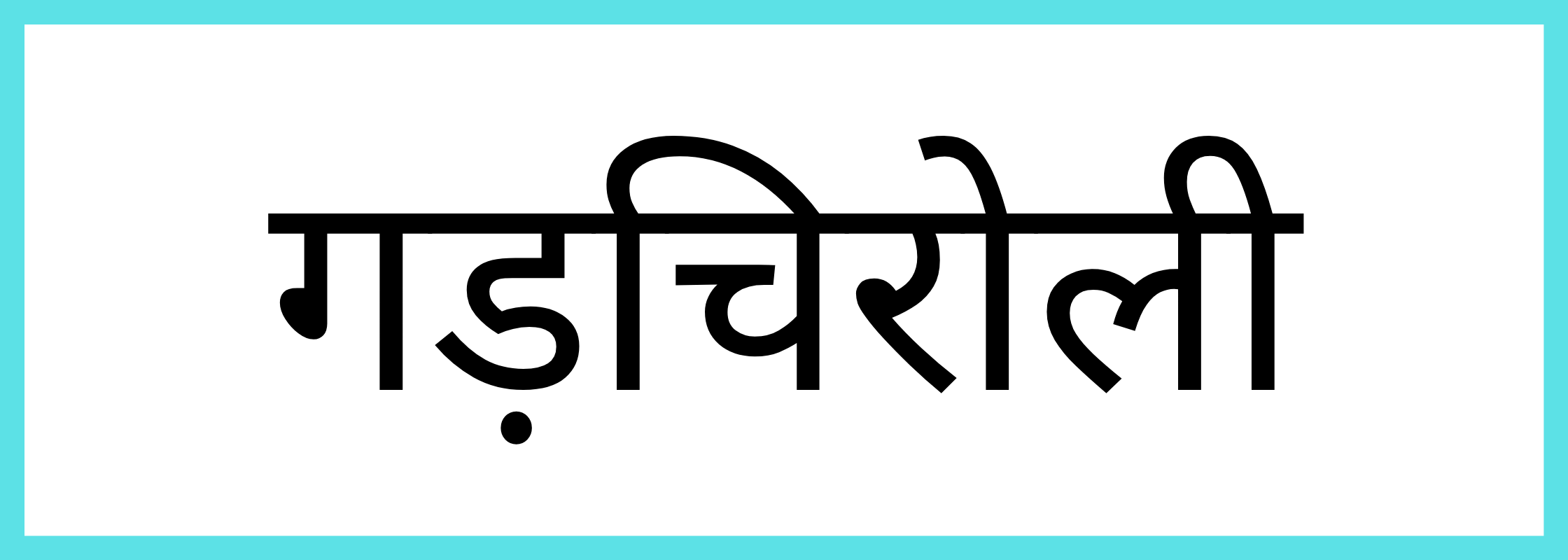 गड़चिरोली